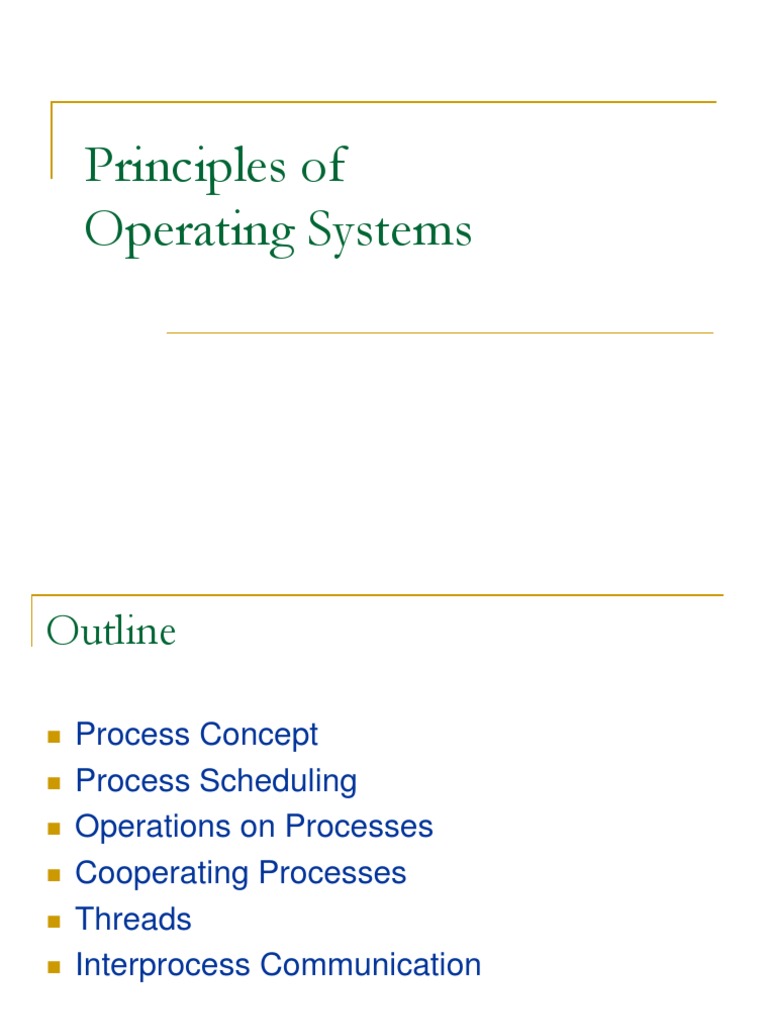 Principles of Operating Systems

Outline

• Process Concept
• Process Scheduling
• Operations on Processes
• Cooperating Processes
• Threads
• Interprocess Communication